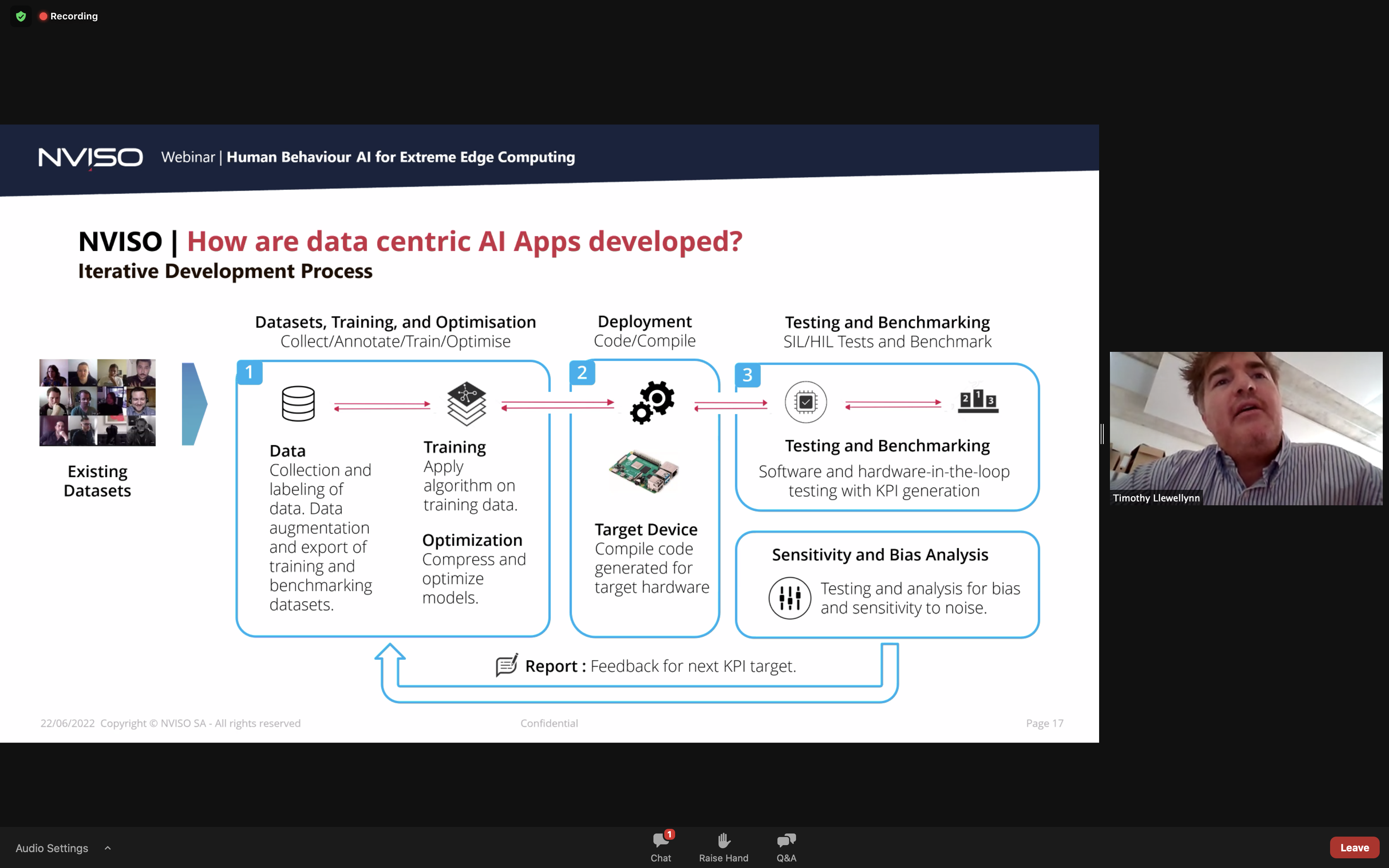 Recording

NVISO Webinar | Human Behaviour AI for Extreme Edge Computing

NVISO | How are data centric AI Apps developed?
Iterative Development Process

Existing Datasets

Datasets, Training, and Optimisation
Collect/Annotate/Train/Optimise

1

Data
Collection and labeling of data. Data augmentation and export of training and benchmarking datasets.

Training
Apply algorithm on training data.

Optimization
Compress and optimize models.

Deployment
Code/Compile

2

Target Device
Compile code generated for target hardware

Testing and Benchmarking
SIL/HIL Tests and Benchmark

3

2 1 3

Testing and Benchmarking
Software and hardware-in-the-loop testing with KPI generation

Sensitivity and Bias Analysis
Testing and analysis for bias and sensitivity to noise.

Report : Feedback for next KPI target.

22/06/2022 Copyright © NVISO SA - All rights reserved

Confidential

Page 17

Timothy Llewellynn

Audio Settings

1
Chat

Raise Hand

Q&A

Leave